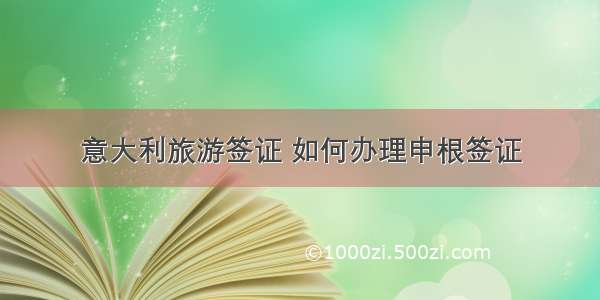 意大利旅游签证 如何办理申根签证

©1000zi.500zi.com